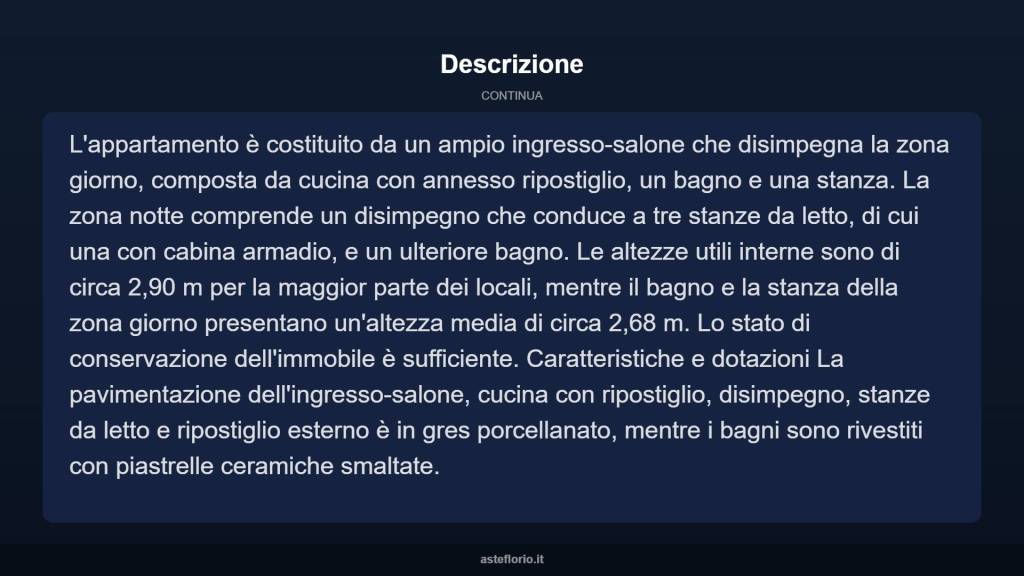 Descrizione

CONTINUA

L'appartamento è costituito da un ampio ingresso-salone che disimpegna la zona giorno, composta da cucina con annesso ripostiglio, un bagno e una stanza. La zona notte comprende un disimpegno che conduce a tre stanze da letto, di cui una con cabina armadio, e un ulteriore bagno. Le altezze utili interne sono di circa 2,90 m per la maggior parte dei locali, mentre il bagno e la stanza della zona giorno presentano un'altezza media di circa 2,68 m. Lo stato di conservazione dell'immobile è sufficiente. Caratteristiche e dotazioni La pavimentazione dell'ingresso-salone, cucina con ripostiglio, disimpegno, stanze da letto e ripostiglio esterno è in gres porcellanato, mentre i bagni sono rivestiti con piastrelle ceramiche smaltate.

asteflorio.it